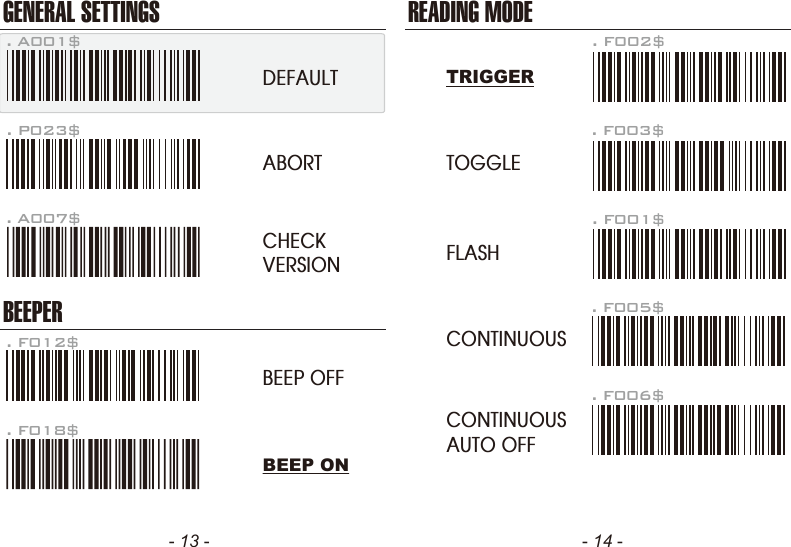 GENERAL SETTINGS

.A001$

DEFAULT

.P023$

ABORT

.A007$

CHECK VERSION

BEEPER

.F012$

BEEP OFF

.F018$

BEEP ON

- 13 -

READING MODE

TRIGGER

.F002$

TOGGLE

.F003$

FLASH

.F001$

CONTINUOUS

.F005$

CONTINUOUS AUTO OFF

.F006$

- 14 -